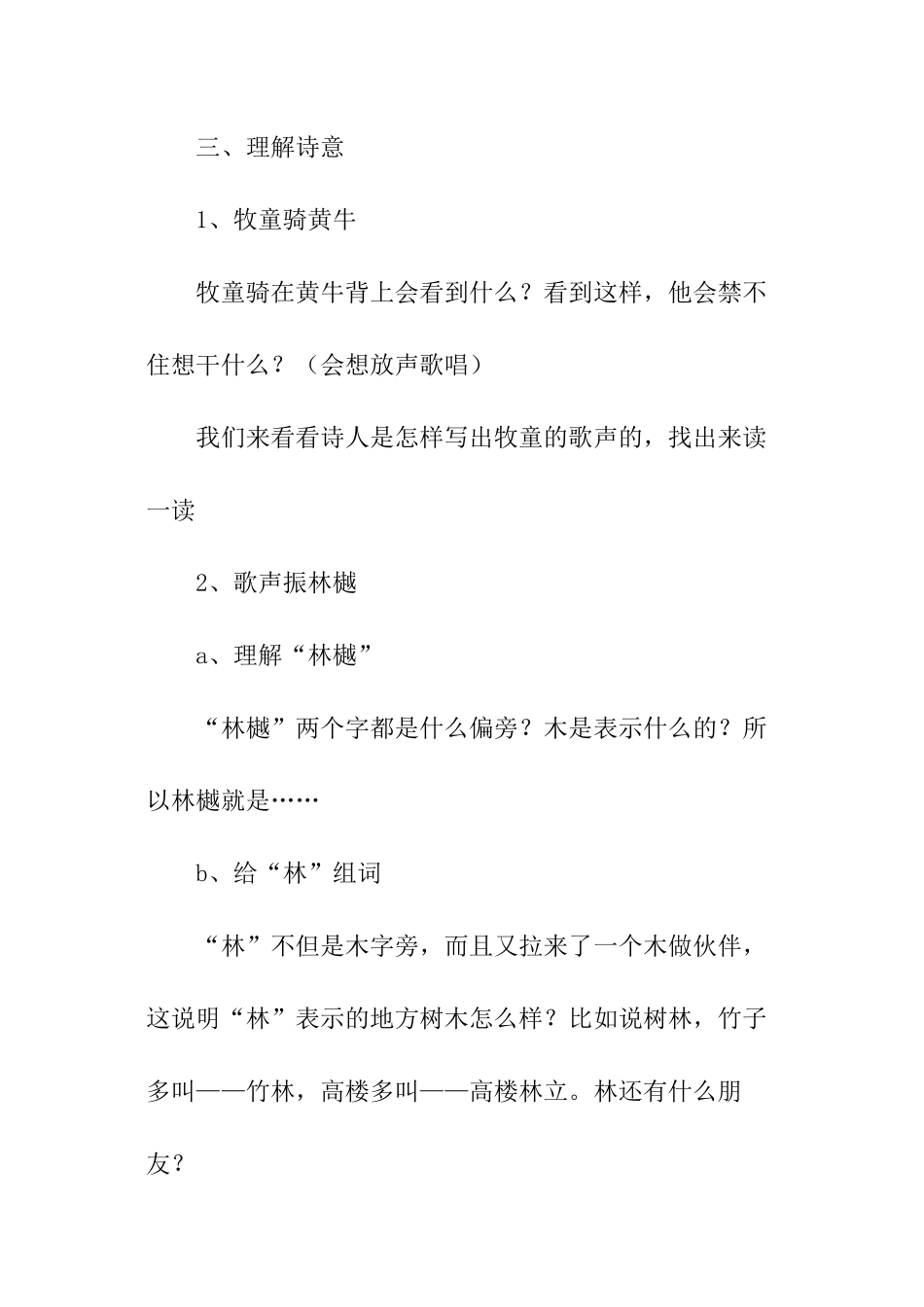 三、理解诗意

1、牧童骑黄牛

牧童骑在黄牛背上会看到什么？看到这样，他会禁不住想干什么？（会想放声歌唱）

我们来看看诗人是怎样写出牧童的歌声的，找出来读一读

2、歌声振林樾

a、理解“林樾”

“林樾”两个字都是什么偏旁？木是表示什么的？所以林樾就是……

b、给“林”组词

“林”不但是木字旁，而且又拉来了一个木做伙伴，这说明“林”表示的地方树木怎么样？比如说树林，竹子多叫——竹林，高楼多叫——高楼林立。林还有什么朋友？